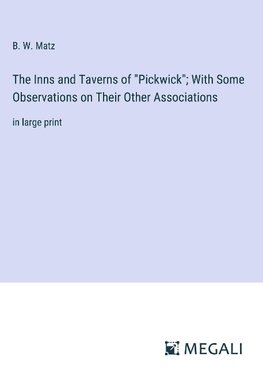 B. W. Matz

The Inns and Taverns of "Pickwick"; With Some Observations on Their Other Associations

in large print

MEGALI